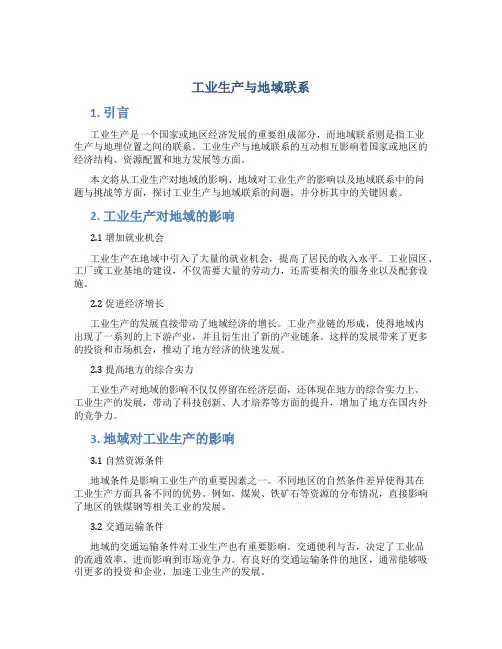 工业生产与地域联系

1. 引言

工业生产是一个国家或地区经济发展的重要组成部分，而地域联系则是指工业生产与地理位置之间的联系。工业生产与地域联系的互动相互影响着国家或地区的经济结构、资源配置和地方发展等方面。

本文将从工业生产对地域的影响、地域对工业生产的影响以及地域联系中的问题与挑战等方面，探讨工业生产与地域联系的问题，并分析其中的关键因素。

2. 工业生产对地域的影响

2.1 增加就业机会

工业生产在地域中引入了大量的就业机会，提高了居民的收入水平。工业园区、工厂或工业基地的建设，不仅需要大量的劳动力，还需要相关的服务业以及配套设施。

2.2 促进经济增长

工业生产的发展直接带动了地域经济的增长。工业产业链的形成，使得地域内出现了一系列的上下游产业，并且衍生出了新的产业链条。这样的发展带来了更多的投资和市场机会，推动了地方经济的快速发展。

2.3 提高地方的综合实力

工业生产对地域的影响不仅仅停留在经济层面，还体现在地方的综合实力上。工业生产的发展，带动了科技创新、人才培养等方面的提升，增加了地方在国内外的竞争力。

3. 地域对工业生产的影响

3.1 自然资源条件

地域条件是影响工业生产的重要因素之一。不同地区的自然条件差异使得其在工业生产方面具备不同的优势。例如，煤炭、铁矿石等资源的分布情况，直接影响了地区的铁煤钢等相关工业的发展。

3.2 交通运输条件

地域的交通运输条件对工业生产也有重要影响。交通便利与否，决定了工业品的流通效率，进而影响到市场竞争力。有良好的交通运输条件的地区，通常能够吸引更多的投资和企业，加速工业生产的发展。